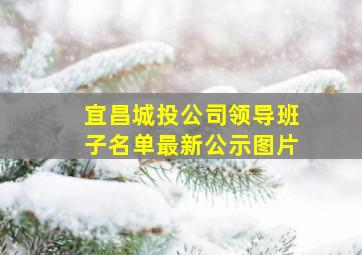 宜昌城投公司领导班子名单最新公示图片